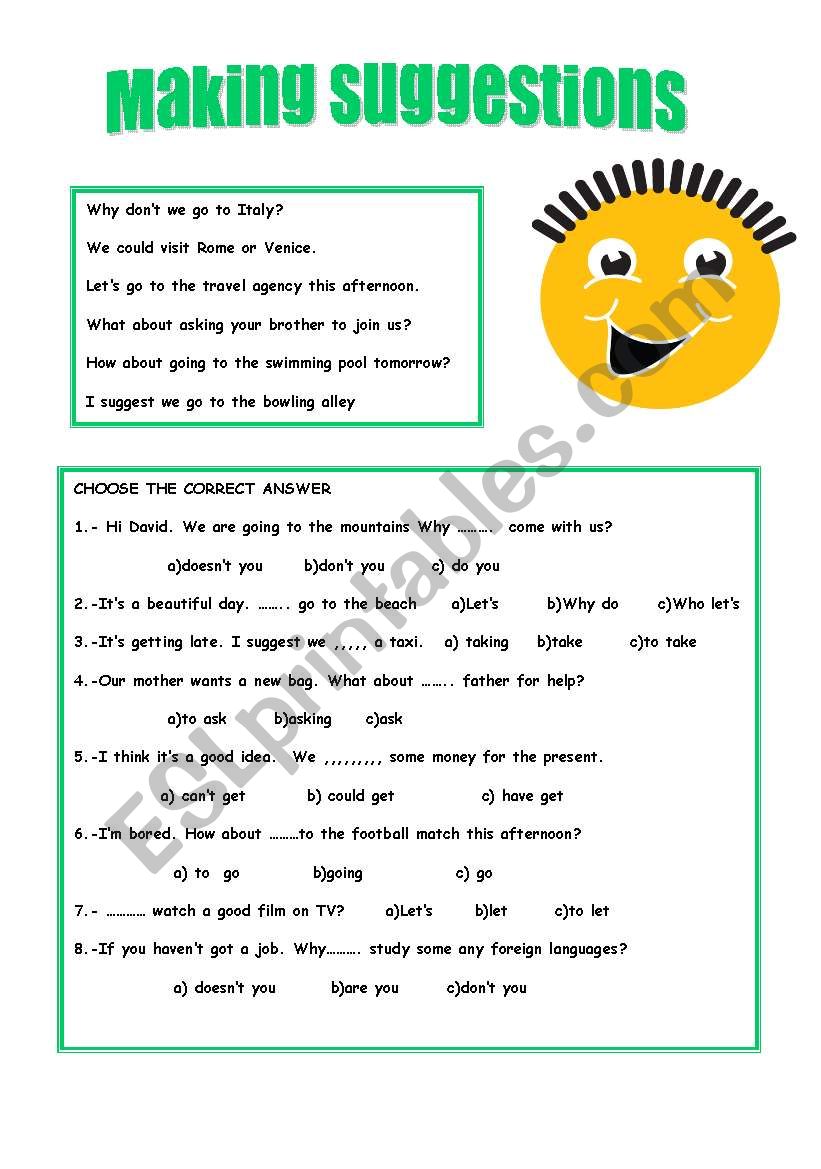 Making suggestions

Why don't we go to Italy?

We could visit Rome or Venice.

Let's go to the travel agency this afternoon.

What about asking your brother to join us?

How about going to the swimming pool tomorrow?

I suggest we go to the bowling alley

ESLprintables.com

CHOOSE THE CORRECT ANSWER

1.- Hi David. We are going to the mountains Why ………. come with us?

a)doesn't you b)don't you c) do you

2.-It's a beautiful day. …….. go to the beach a)Let's b)Why do c)Who let's

3.-It's getting late. I suggest we ,,,,, a taxi. a) taking b)take c)to take

4.-Our mother wants a new bag. What about …….. father for help?

a)to ask b)asking c)ask

5.-I think it's a good idea. We ,,,,,,,,, some money for the present.

a) can't get b) could get c) have get

6.-I'm bored. How about ………to the football match this afternoon?

a) to go b)going c) go

7.- ………… watch a good film on TV? a)Let's b)let c)to let

8.-If you haven't got a job. Why………. study some any foreign languages?

a) doesn't you b)are you c)don't you